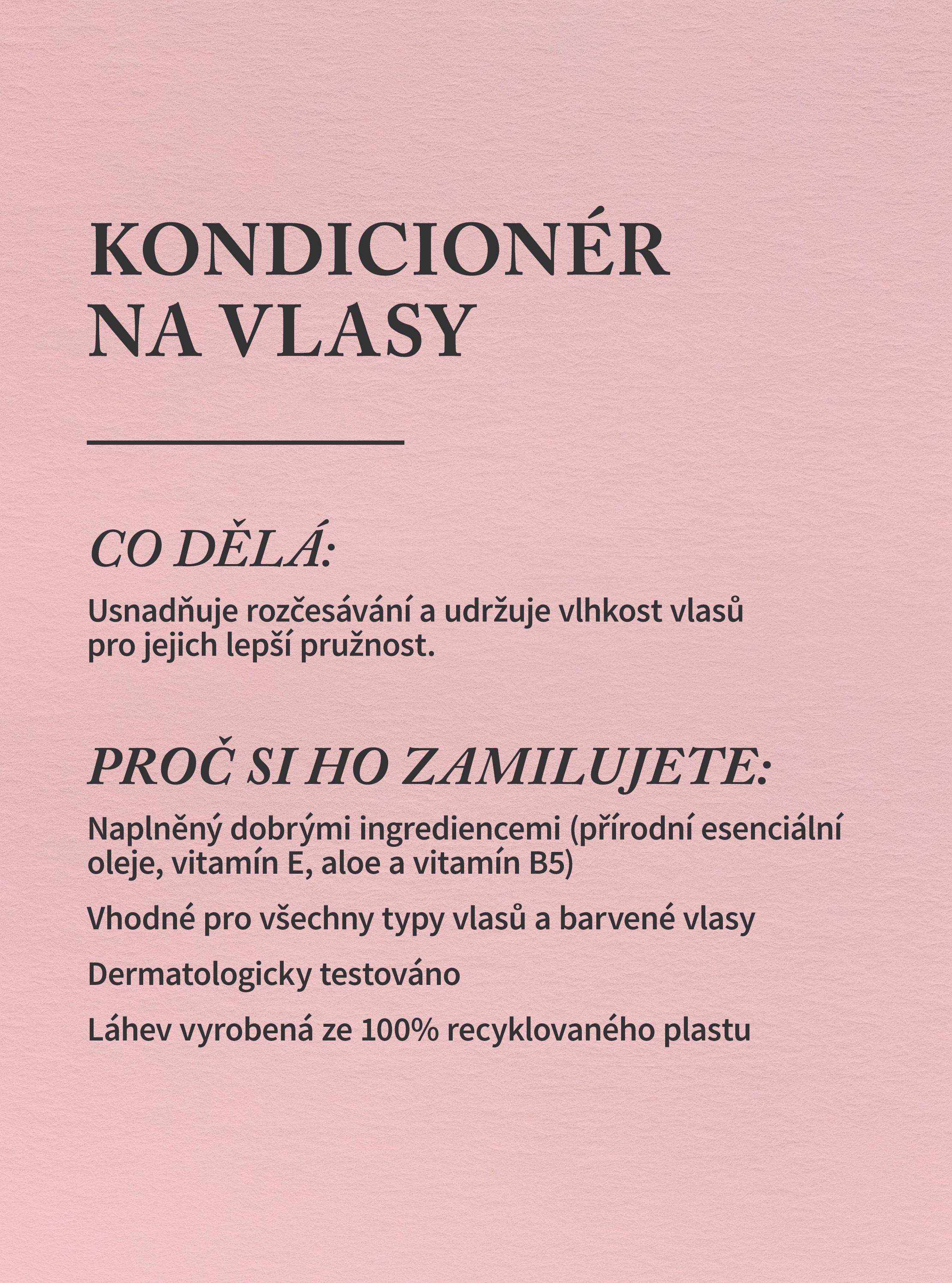 KONDICIONÉR NA VLASY

CO DĚLÁ:

Usnadňuje rozčesávání a udržuje vlhkost vlasů pro jejich lepší pružnost.

PROČ SI HO ZAMILUJETE:

Naplněný dobrými ingrediencemi (přírodní esenciální oleje, vitamín E, aloe a vitamín B5)

Vhodné pro všechny typy vlasů a barvené vlasy

Dermatologicky testováno

Láhev vyrobená ze 100% recyklovaného plastu